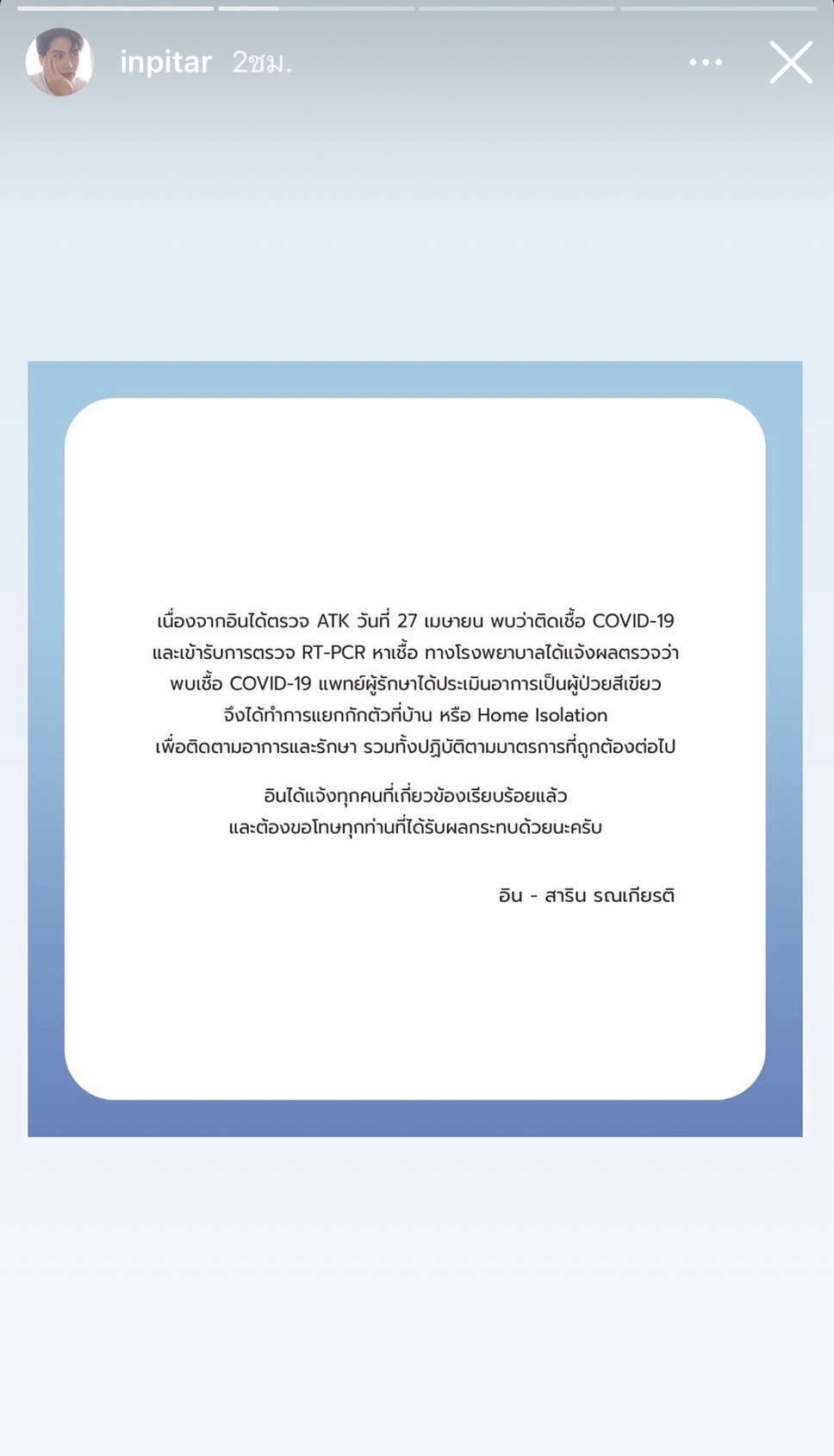 inpitar 2ชม.

เนื่องจากอินได้ตรวจ ATK วันที่ 27 เมษายน พบว่าติดเชื้อ COVID-19 และเข้ารับการตรวจ RT-PCR หาเชื้อ ทางโรงพยาบาลได้แจ้งผลตรวจว่า พบเชื้อ COVID-19 แพทย์ผู้รักษาได้ประเมินอาการเป็นผู้ป่วยสีเขียว จึงได้ทำการแยกกักตัวที่บ้าน หรือ Home Isolation เพื่อติดตามอาการและรักษา รวมทั้งปฏิบัติตามมาตรการที่ถูกต้องต่อไป

อินได้แจ้งทุกคนที่เกี่ยวข้องเรียบร้อยแล้ว และต้องขอโทษทุกท่านที่ได้รับผลกระทบด้วยนะครับ

อิน - สาริน รณเกียรติ